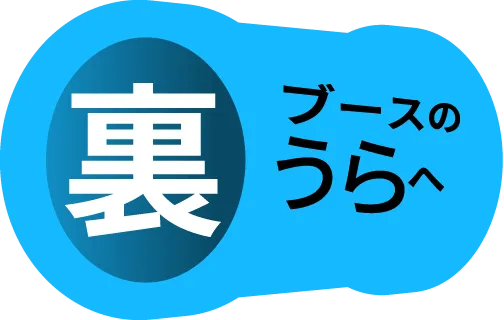 裏

ブースの
うらへ